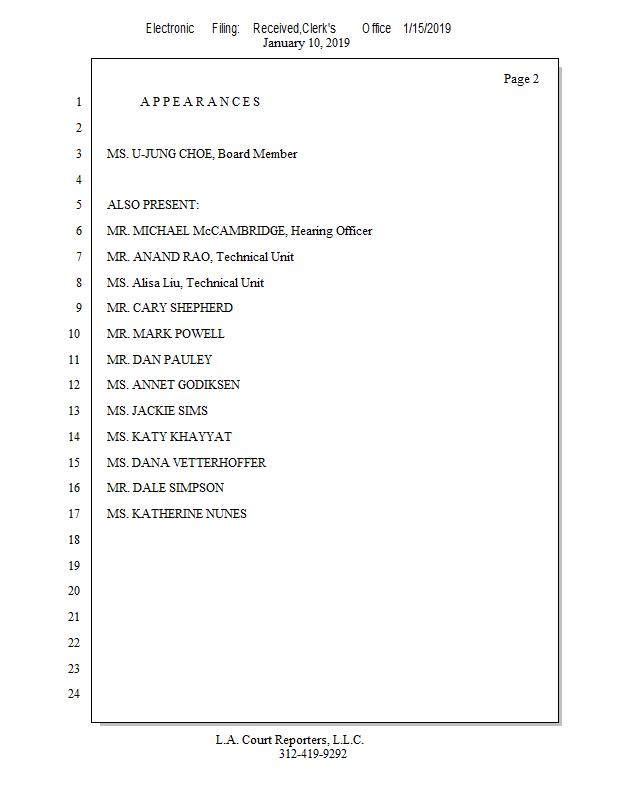 Electronic Filing: Received,Clerk's Office 1/15/2019
January 10, 2019

Page 2

1 A P P E A R A N C E S

2

3 MS. U-JUNG CHOE, Board Member

4

5 ALSO PRESENT:

6 MR. MICHAEL McCAMBRIDGE, Hearing Officer

7 MR. ANAND RAO, Technical Unit

8 MS. Alisa Liu, Technical Unit

9 MR. CARY SHEPHERD

10 MR. MARK POWELL

11 MR. DAN PAULEY

12 MS. ANNET GODIKSEN

13 MS. JACKIE SIMS

14 MS. KATY KHAYYAT

15 MS. DANA VETTERHOFFER

16 MR. DALE SIMPSON

17 MS. KATHERINE NUNES

18

19

20

21

22

23

24

L.A. Court Reporters, L.L.C.
312-419-9292